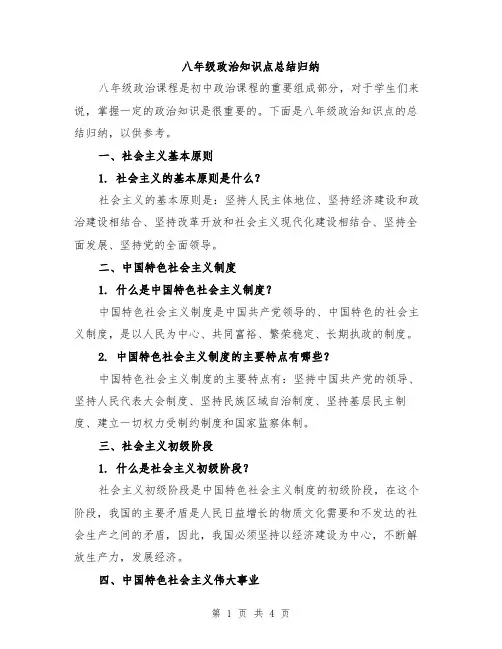 八年级政治知识点总结归纳

八年级政治课程是初中政治课程的重要组成部分，对于学生们来说，掌握一定的政治知识是很重要的。下面是八年级政治知识点的总结归纳，以供参考。

一、社会主义基本原则

1. 社会主义的基本原则是什么？

社会主义的基本原则是：坚持人民主体地位、坚持经济建设和政治建设相结合、坚持改革开放和社会主义现代化建设相结合、坚持全面发展、坚持党的全面领导。

二、中国特色社会主义制度

1. 什么是中国特色社会主义制度？

中国特色社会主义制度是中国共产党领导的、中国特色的社会主义制度，是以人民为中心、共同富裕、繁荣稳定、长期执政的制度。

2. 中国特色社会主义制度的主要特点有哪些？

中国特色社会主义制度的主要特点有：坚持中国共产党的领导、坚持人民代表大会制度、坚持民族区域自治制度、坚持基层民主制度、建立一切权力受制约制度和国家监察体制。

三、社会主义初级阶段

1. 什么是社会主义初级阶段？

社会主义初级阶段是中国特色社会主义制度的初级阶段，在这个阶段，我国的主要矛盾是人民日益增长的物质文化需要和不发达的社会生产之间的矛盾，因此，我国必须坚持以经济建设为中心，不断解放生产力，发展经济。

四、中国特色社会主义伟大事业

第 1 页 共 4 页